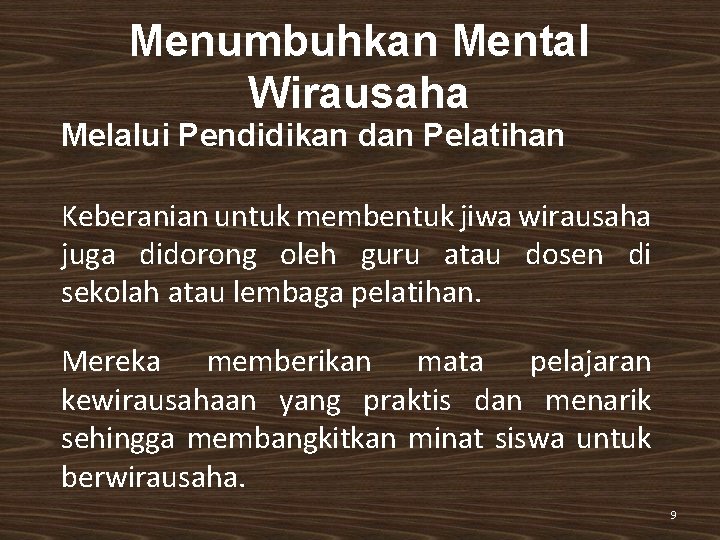 Menumbuhkan Mental Wirausaha

Melalui Pendidikan dan Pelatihan

Keberanian untuk membentuk jiwa wirausaha juga didorong oleh guru atau dosen di sekolah atau lembaga pelatihan.

Mereka memberikan mata pelajaran kewirausahaan yang praktis dan menarik sehingga membangkitkan minat siswa untuk berwirausaha.

9